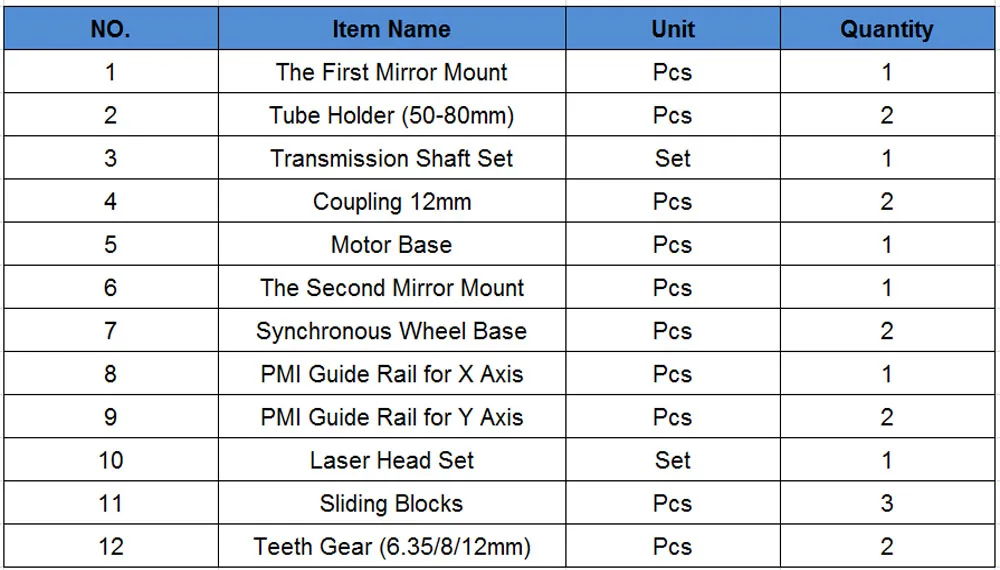 | NO. | Item Name | Unit | Quantity |
|---|---|---|---|
| 1 | The First Mirror Mount | Pcs | 1 |
| 2 | Tube Holder (50-80mm) | Pcs | 2 |
| 3 | Transmission Shaft Set | Set | 1 |
| 4 | Coupling 12mm | Pcs | 2 |
| 5 | Motor Base | Pcs | 1 |
| 6 | The Second Mirror Mount | Pcs | 1 |
| 7 | Synchronous Wheel Base | Pcs | 2 |
| 8 | PMI Guide Rail for X Axis | Pcs | 1 |
| 9 | PMI Guide Rail for Y Axis | Pcs | 2 |
| 10 | Laser Head Set | Set | 1 |
| 11 | Sliding Blocks | Pcs | 3 |
| 12 | Teeth Gear (6.35/8/12mm) | Pcs | 2 |